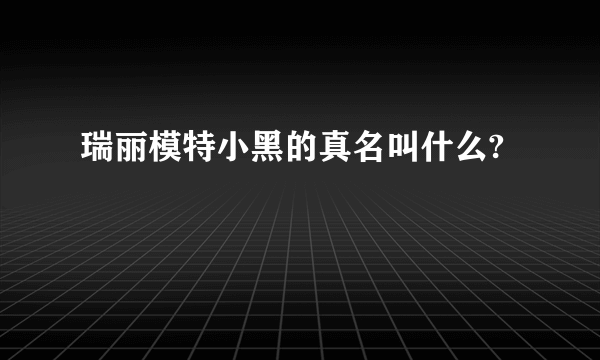 瑞丽模特小黑的真名叫什么?